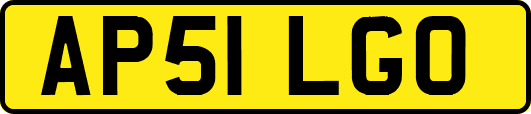 AP51 LGO